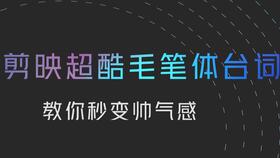 剪映超酷毛笔体台词

教你秒变帅气感